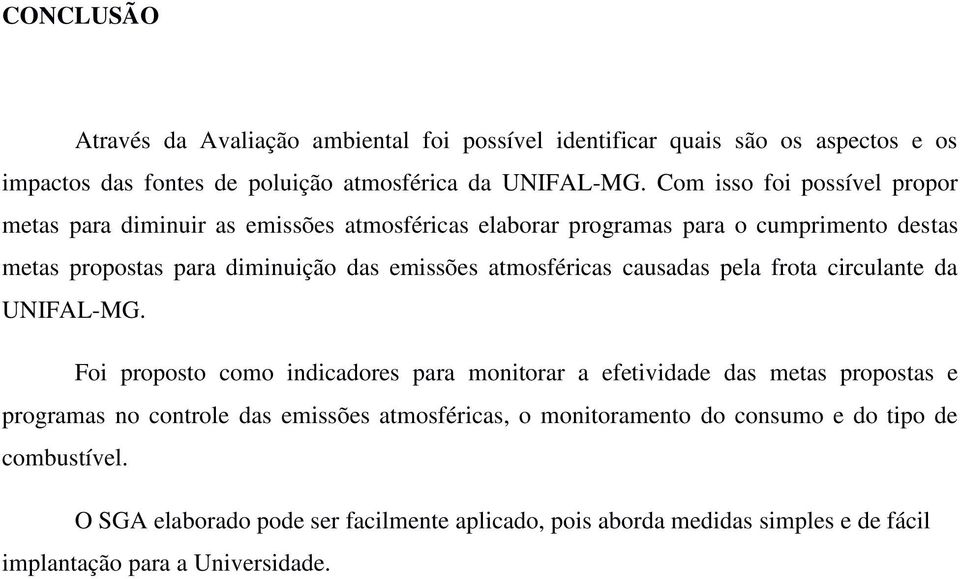 CONCLUSÃO

Através da Avaliação ambiental foi possível identificar quais são os aspectos e os impactos das fontes de poluição atmosférica da UNIFAL-MG. Com isso foi possível propor metas para diminuir as emissões atmosféricas elaborar programas para o cumprimento destas metas propostas para diminuição das emissões atmosféricas causadas pela frota circulante da UNIFAL-MG.

Foi proposto como indicadores para monitorar a efetividade das metas propostas e programas no controle das emissões atmosféricas, o monitoramento do consumo e do tipo de combustível.

O SGA elaborado pode ser facilmente aplicado, pois aborda medidas simples e de fácil implantação para a Universidade.